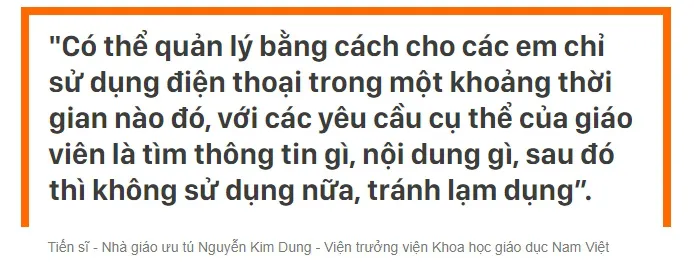 "Có thể quản lý bằng cách cho các em chỉ sử dụng điện thoại trong một khoảng thời gian nào đó, với các yêu cầu cụ thể của giáo viên là tìm thông tin gì, nội dung gì, sau đó thì không sử dụng nữa, tránh lạm dụng".

Tiến sĩ - Nhà giáo ưu tú Nguyễn Kim Dung - Viện trưởng viện Khoa học giáo dục Nam Việt